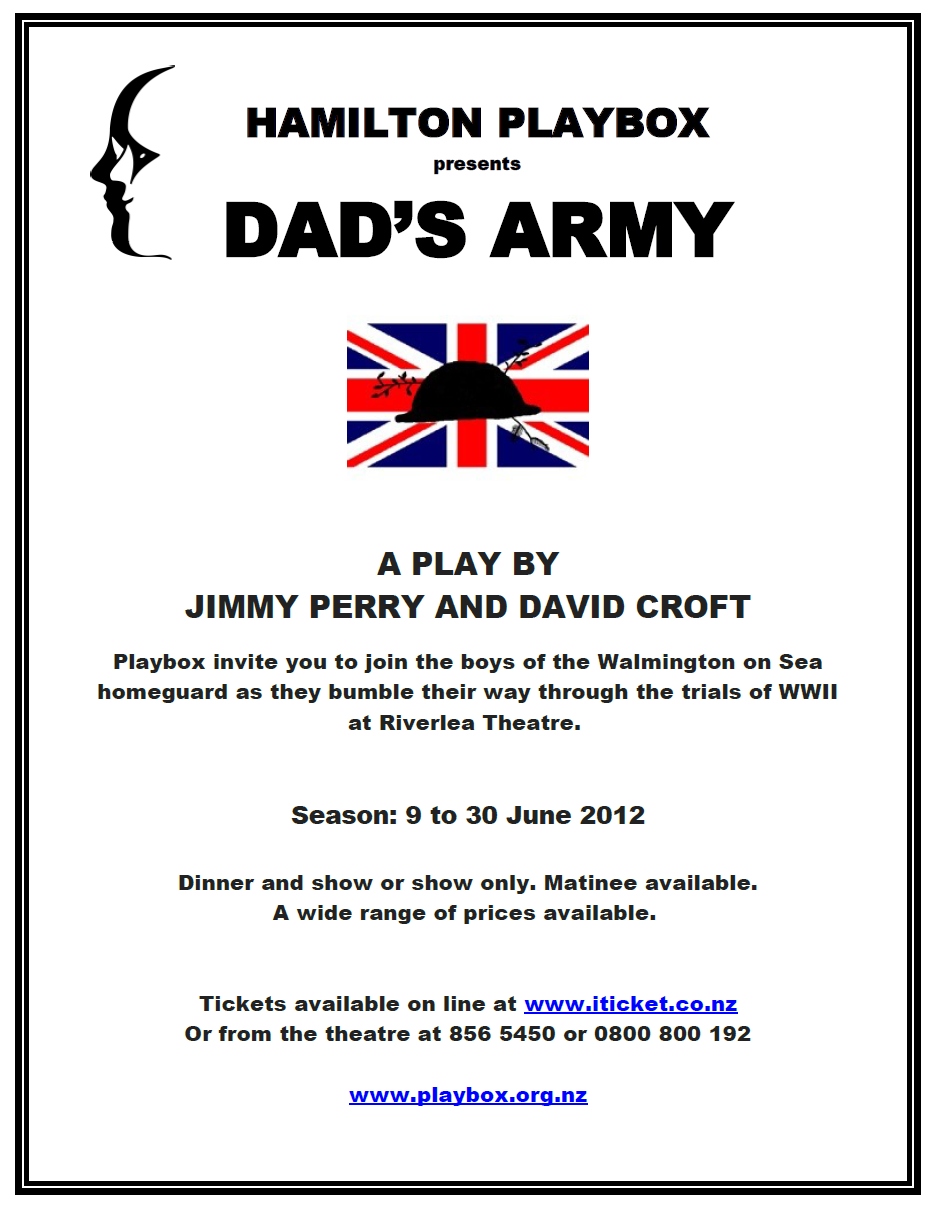 HAMILTON PLAYBOX
presents
DAD'S ARMY

A PLAY BY
JIMMY PERRY AND DAVID CROFT

Playbox invite you to join the boys of the Walmington on Sea homeguard as they bumble their way through the trials of WWII at Riverlea Theatre.

Season: 9 to 30 June 2012

Dinner and show or show only. Matinee available.
A wide range of prices available.

Tickets available on line at www.iticket.co.nz
Or from the theatre at 856 5450 or 0800 800 192

www.playbox.org.nz